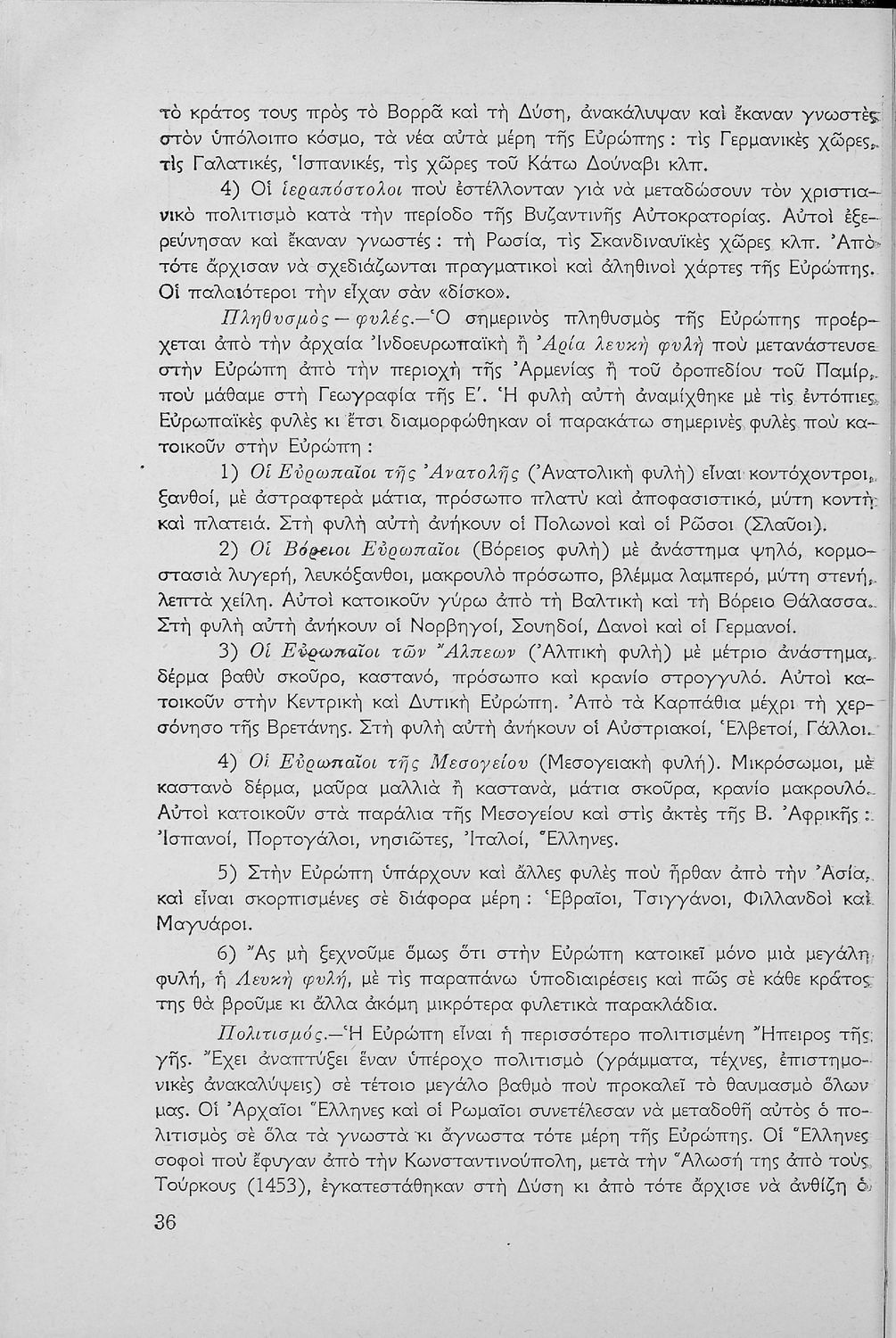 τὸ κράτος τους πρὸς τὸ Βορρᾶ καὶ τὴ Δύση, ἀνακάλυψαν καὶ ἔκαναν γνωστὲς στὸν ὑπόλοιπο κόσμο, τὰ νέα αὐτὰ μέρη τῆς Εὐρώπης: τὶς Γερμανικὲς χῶρες, τὶς Γαλατικές, Ἱσπανικές, τὶς χῶρες τοῦ Κάτω Δούναβι κλπ.

4) Οἱ ἱεραπόστολοι ποὺ ἐστέλλονταν γιὰ νὰ μεταδώσουν τὸν χριστιανικὸ πολιτισμὸ κατὰ τὴν περίοδο τῆς Βυζαντινῆς Αὐτοκρατορίας. Αὐτοὶ ἐξερεύνησαν καὶ ἔκαναν γνωστές: τὴ Ρωσία, τὶς Σκανδιναυϊκὲς χῶρες κλπ. Ἀπὸ τότε ἄρχισαν νὰ σχεδιάζωνται πραγματικοὶ καὶ ἀληθινοὶ χάρτες τῆς Εὐρώπης. Οἱ παλαιότεροι τὴν εἶχαν σὰν «δίσκο».

Πληθυσμὸς — φυλές.—Ὁ σημερινὸς πληθυσμὸς τῆς Εὐρώπης προέρχεται ἀπὸ τὴν ἀρχαία Ἰνδοευρωπαϊκὴ ἢ Ἀρία λευκὴ φυλὴ ποὺ μετανάστευσε στὴν Εὐρώπη ἀπὸ τὴν περιοχὴ τῆς Ἀρμενίας ἢ τοῦ ὀροπεδίου τοῦ Παμίρ, ποὺ μάθαμε στὴ Γεωγραφία τῆς Ε΄. Ἡ φυλὴ αὐτὴ ἀναμίχθηκε μὲ τὶς ἐντόπιες Εὐρωπαϊκὲς φυλὲς κι ἔτσι διαμορφώθηκαν οἱ παρακάτω σημερινὲς φυλὲς ποὺ κατοικοῦν στὴν Εὐρώπη:

1) Οἱ Εὐρωπαῖοι τῆς Ἀνατολῆς (Ἀνατολικὴ φυλὴ) εἶναι κοντόχοντροι, ξανθοί, μὲ ἀστραφτερὰ μάτια, πρόσωπο πλατὺ καὶ ἀποφασιστικό, μύτη κοντὴ καὶ πλατειά. Στὴ φυλὴ αὐτὴ ἀνήκουν οἱ Πολωνοὶ καὶ οἱ Ρῶσοι (Σλαῦοι).

2) Οἱ Βόρειοι Εὐρωπαῖοι (Βόρειος φυλὴ) μὲ ἀνάστημα ψηλό, κορμοστασιὰ λυγερή, λευκόξανθοι, μακρουλὸ πρόσωπο, βλέμμα λαμπερό, μύτη στενή, λεπτὰ χείλη. Αὐτοὶ κατοικοῦν γύρω ἀπὸ τὴ Βαλτικὴ καὶ τὴ Βόρειο Θάλασσα. Στὴ φυλὴ αὐτὴ ἀνήκουν οἱ Νορβηγοί, Σουηδοί, Δανοὶ καὶ οἱ Γερμανοί.

3) Οἱ Εὐρωπαῖοι τῶν Ἄλπεων (Ἀλπικὴ φυλὴ) μὲ μέτριο ἀνάστημα, δέρμα βαθὺ σκοῦρο, καστανό, πρόσωπο καὶ κρανίο στρογγυλό. Αὐτοὶ κατοικοῦν στὴν Κεντρικὴ καὶ Δυτικὴ Εὐρώπη. Ἀπὸ τὰ Καρπάθια μέχρι τὴ χερσόνησο τῆς Βρετάνης. Στὴ φυλὴ αὐτὴ ἀνήκουν οἱ Αὐστριακοί, Ἑλβετοί, Γάλλοι.

4) Οἱ Εὐρωπαῖοι τῆς Μεσογείου (Μεσογειακὴ φυλή). Μικρόσωμοι, μὲ καστανὸ δέρμα, μαῦρα μαλλιὰ ἢ καστανά, μάτια σκοῦρα, κρανίο μακρουλό. Αὐτοὶ κατοικοῦν στὰ παράλια τῆς Μεσογείου καὶ στὶς ἀκτὲς τῆς Β. Ἀφρικῆς: Ἰσπανοί, Πορτογάλοι, νησιῶτες, Ἰταλοί, Ἕλληνες.

5) Στὴν Εὐρώπη ὑπάρχουν καὶ ἄλλες φυλὲς ποὺ ἦρθαν ἀπὸ τὴν Ἀσία, καὶ εἶναι σκορπισμένες σὲ διάφορα μέρη: Ἑβραῖοι, Τσιγγάνοι, Φιλλανδοὶ καὶ Μαγυάροι.

6) Ἂς μὴ ξεχνοῦμε ὅμως ὅτι στὴν Εὐρώπη κατοικεῖ μόνο μιὰ μεγάλη φυλή, ἡ Λευκὴ φυλή, μὲ τὶς παραπάνω ὑποδιαιρέσεις καὶ πῶς σὲ κάθε κράτος της θὰ βροῦμε κι ἄλλα ἀκόμη μικρότερα φυλετικὰ παρακλάδια.

Πολιτισμός.—Ἡ Εὐρώπη εἶναι ἡ περισσότερο πολιτισμένη Ἤπειρος τῆς γῆς. Ἔχει ἀναπτύξει ἕναν ὑπέροχο πολιτισμὸ (γράμματα, τέχνες, ἐπιστημονικὲς ἀνακαλύψεις) σὲ τέτοιο μεγάλο βαθμὸ ποὺ προκαλεῖ τὸ θαυμασμὸ ὅλων μας. Οἱ Ἀρχαῖοι Ἕλληνες καὶ οἱ Ρωμαῖοι συνετέλεσαν νὰ μεταδοθῇ αὐτὸς ὁ πολιτισμὸς σὲ ὅλα τὰ γνωστὰ κι ἄγνωστα τότε μέρη τῆς Εὐρώπης. Οἱ Ἕλληνες σοφοὶ ποὺ ἔφυγαν ἀπὸ τὴν Κωνσταντινούπολη, μετὰ τὴν Ἅλωσή της ἀπὸ τοὺς Τούρκους (1453), ἐγκατεστάθηκαν στὴ Δύση κι ἀπὸ τότε ἄρχισε νὰ ἀνθίζῃ ὁ

36